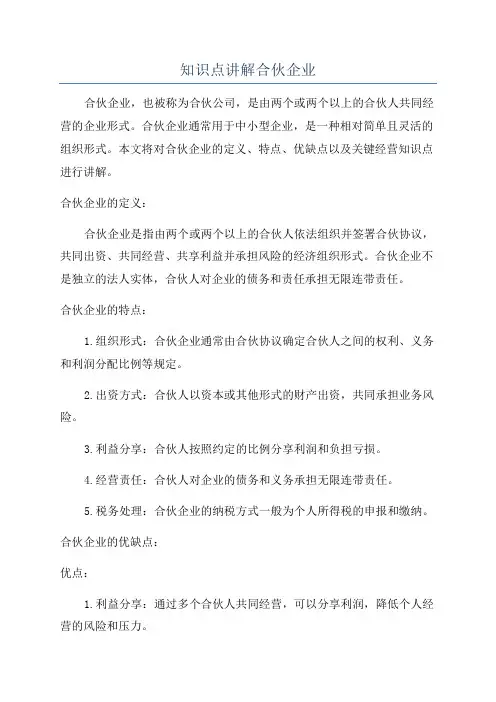 知识点讲解合伙企业

合伙企业，也被称为合伙公司，是由两个或两个以上的合伙人共同经营的企业形式。合伙企业通常用于中小型企业，是一种相对简单且灵活的组织形式。本文将对合伙企业的定义、特点、优缺点以及关键经营知识点进行讲解。

合伙企业的定义：

合伙企业是指由两个或两个以上的合伙人依法组织并签署合伙协议，共同出资、共同经营、共享利益并承担风险的经济组织形式。合伙企业不是独立的法人实体，合伙人对企业的债务和责任承担无限连带责任。

合伙企业的特点：

1.组织形式：合伙企业通常由合伙协议确定合伙人之间的权利、义务和利润分配比例等规定。

2.出资方式：合伙人以资本或其他形式的财产出资，共同承担业务风险。

3.利益分享：合伙人按照约定的比例分享利润和负担亏损。

4.经营责任：合伙人对企业的债务和义务承担无限连带责任。

5.税务处理：合伙企业的纳税方式一般为个人所得税的申报和缴纳。

合伙企业的优缺点：

优点：

1.利益分享：通过多个合伙人共同经营，可以分享利润，降低个人经营的风险和压力。